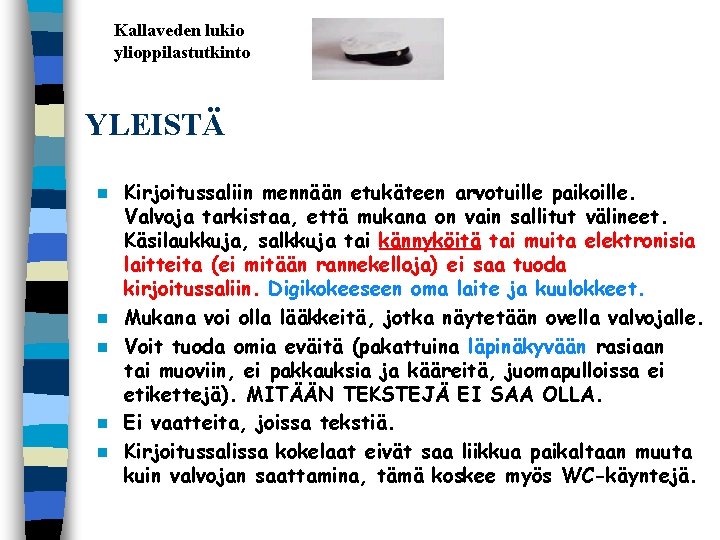 Kallaveden lukio
ylioppilastutkinto

YLEISTÄ

Kirjoitussaliin mennään etukäteen arvotuille paikoille. Valvoja tarkistaa, että mukana on vain sallitut välineet. Käsilaukkuja, salkkuja tai kännyköitä tai muita elektronisia laitteita (ei mitään rannekelloja) ei saa tuoda kirjoitussaliin. Digikokeeseen oma laite ja kuulokkeet.

Mukana voi olla lääkkeitä, jotka näytetään ovella valvojalle.

Voit tuoda omia eväitä (pakattuina läpinäkyvään rasiaan tai muoviin, ei pakkauksia ja kääreitä, juomapulloissa ei etikettejä). MITÄÄN TEKSTEJÄ EI SAA OLLA.

Ei vaatteita, joissa tekstiä.

Kirjoitussalissa kokelaat eivät saa liikkua paikaltaan muuta kuin valvojan saattamina, tämä koskee myös WC-käyntejä.